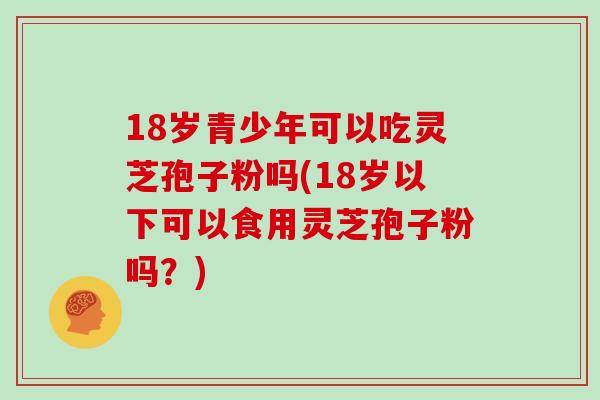 18岁青少年可以吃灵芝孢子粉吗(18岁以下可以食用灵芝孢子粉吗？)